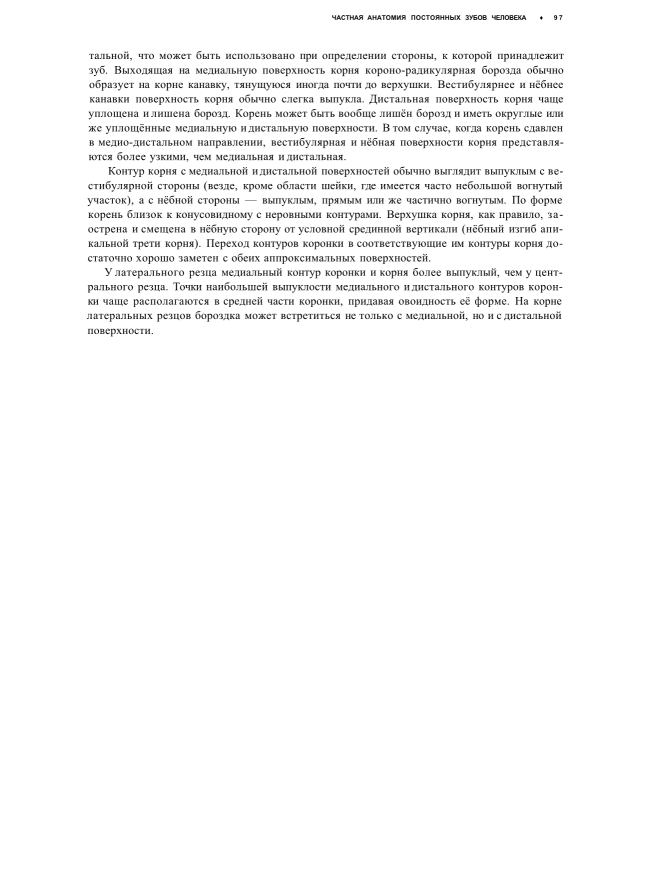 ЧАСТНАЯ АНАТОМИЯ ПОСТОЯННЫХ ЗУБОВ ЧЕЛОВЕКА ♦ 97

тальной, что может быть использовано при определении стороны, к которой принадлежит зуб. Выходящая на медиальную поверхность корня короно-радикулярная борозда обычно образует на корне канавку, тянущуюся иногда почти до верхушки. Вестибулярнее и нёбнее канавки поверхность корня обычно слегка выпукла. Дистальная поверхность корня чаще уплощена и лишена борозд. Корень может быть вообще лишён борозд и иметь округлые или же уплощённые медиальную и дистальную поверхности. В том случае, когда корень сдавлен в медио-дистальном направлении, вестибулярная и нёбная поверхности корня представляются более узкими, чем медиальная и дистальная.

Контур корня с медиальной и дистальной поверхностей обычно выглядит выпуклым с вестибулярной стороны (везде, кроме области шейки, где имеется часто небольшой вогнутый участок), а с нёбной стороны — выпуклым, прямым или же частично вогнутым. По форме корень близок к конусовидному с неровными контурами. Верхушка корня, как правило, заострена и смещена в нёбную сторону от условной срединной вертикали (нёбный изгиб апикальной трети корня). Переход контуров коронки в соответствующие им контуры корня достаточно хорошо заметен с обеих аппроксимальных поверхностей.

У латерального резца медиальный контур коронки и корня более выпуклый, чем у центрального резца. Точки наибольшей выпуклости медиального и дистального контуров коронки чаще располагаются в средней части коронки, придавая овоидность её форме. На корне латеральных резцов бороздка может встретиться не только с медиальной, но и с дистальной поверхности.